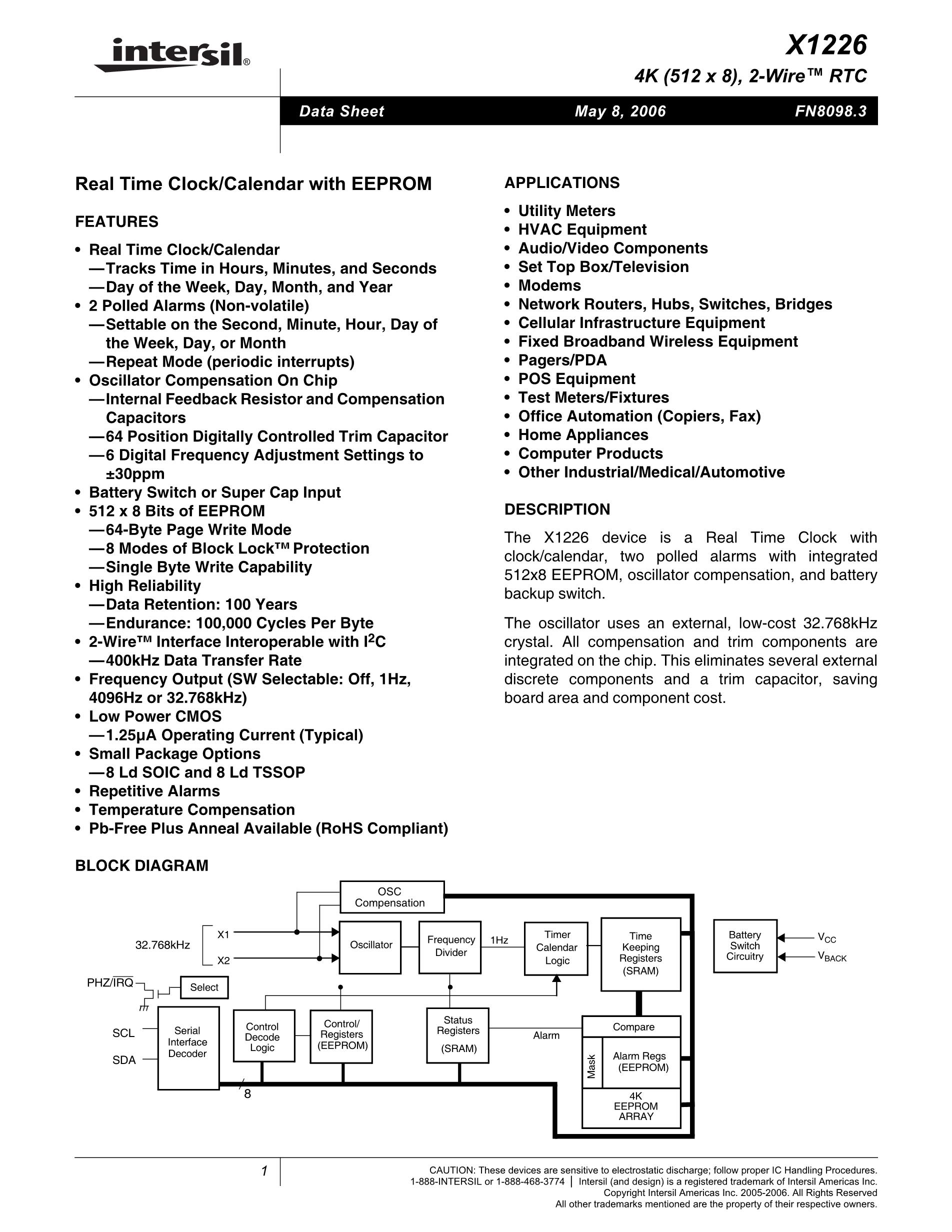 intersil®

X1226

4K (512 x 8), 2-Wire™ RTC

Data Sheet May 8, 2006 FN8098.3

Real Time Clock/Calendar with EEPROM

FEATURES

• Real Time Clock/Calendar
—Tracks Time in Hours, Minutes, and Seconds
—Day of the Week, Day, Month, and Year
• 2 Polled Alarms (Non-volatile)
—Settable on the Second, Minute, Hour, Day of the Week, Day, or Month
—Repeat Mode (periodic interrupts)
• Oscillator Compensation On Chip
—Internal Feedback Resistor and Compensation Capacitors
—64 Position Digitally Controlled Trim Capacitor
—6 Digital Frequency Adjustment Settings to ±30ppm
• Battery Switch or Super Cap Input
• 512 x 8 Bits of EEPROM
—64-Byte Page Write Mode
—8 Modes of Block Lock™ Protection
—Single Byte Write Capability
• High Reliability
—Data Retention: 100 Years
—Endurance: 100,000 Cycles Per Byte
• 2-Wire™ Interface Interoperable with $I^2C$
—400kHz Data Transfer Rate
• Frequency Output (SW Selectable: Off, 1Hz, 4096Hz or 32.768kHz)
• Low Power CMOS
—1.25µA Operating Current (Typical)
• Small Package Options
—8 Ld SOIC and 8 Ld TSSOP
• Repetitive Alarms
• Temperature Compensation
• Pb-Free Plus Anneal Available (RoHS Compliant)

APPLICATIONS

• Utility Meters
• HVAC Equipment
• Audio/Video Components
• Set Top Box/Television
• Modems
• Network Routers, Hubs, Switches, Bridges
• Cellular Infrastructure Equipment
• Fixed Broadband Wireless Equipment
• Pagers/PDA
• POS Equipment
• Test Meters/Fixtures
• Office Automation (Copiers, Fax)
• Home Appliances
• Computer Products
• Other Industrial/Medical/Automotive

DESCRIPTION

The X1226 device is a Real Time Clock with clock/calendar, two polled alarms with integrated 512x8 EEPROM, oscillator compensation, and battery backup switch.

The oscillator uses an external, low-cost 32.768kHz crystal. All compensation and trim components are integrated on the chip. This eliminates several external discrete components and a trim capacitor, saving board area and component cost.

BLOCK DIAGRAM

OSC Compensation
32.768kHz X1 X2
Oscillator
Frequency Divider
1Hz
Timer Calendar Logic
Time Keeping Registers (SRAM)
Battery Switch Circuitry
$V_{CC}$
$V_{BACK}$
PHZ/$\overline{IRQ}$
Select
SCL
SDA
Serial Interface Decoder
Control Decode Logic
Control/ Registers (EEPROM)
Status Registers (SRAM)
Alarm
Compare
Mask
Alarm Regs (EEPROM)
4K EEPROM ARRAY
8

1

CAUTION: These devices are sensitive to electrostatic discharge; follow proper IC Handling Procedures.
1-888-INTERSIL or 1-888-468-3774 | Intersil (and design) is a registered trademark of Intersil Americas Inc.
Copyright Intersil Americas Inc. 2005-2006. All Rights Reserved
All other trademarks mentioned are the property of their respective owners.